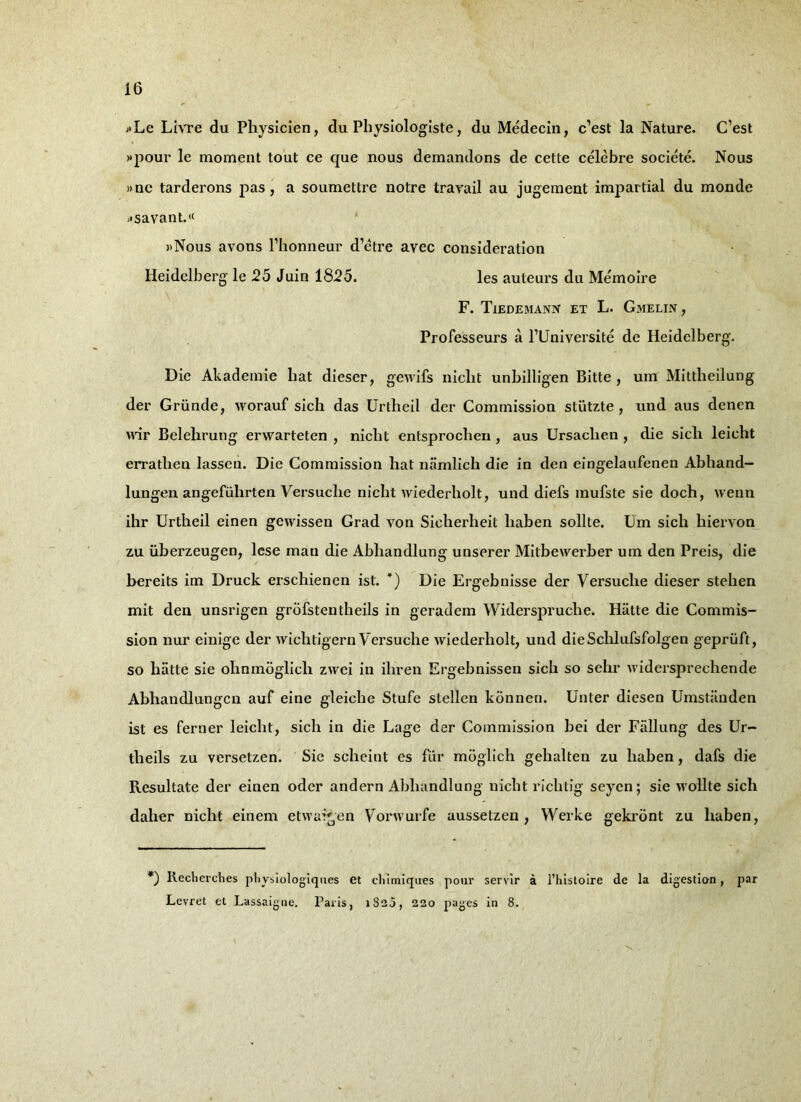 16

»Le Livre du Physicien, du Physiologiste, du Médecin, c'est la Nature. C'est »pour le moment tout ce que nous demandons de cette célèbre société. Nous »ne tarderons pas, a soumettre notre travail au jugement impartial du monde »savant.«

»Nous avons l'honneur d'être avec consideration

Heidelberg le 25 Juin 1825. les auteurs du Mémoire

F. Tiedemann et L. Gmelin,

Professeurs à l'Université de Heidelberg.

Die Akademie hat dieser, gewifs nicht unbilligen Bitte, um Mittheilung der Gründe, worauf sich das Urtheil der Commission stützte, und aus denen wir Belehrung erwarteten, nicht entsprochen, aus Ursachen, die sich leicht errathen lassen. Die Commission hat nämlich die in den eingelaufenen Abhandlungen angeführten Versuche nicht wiederholt, und diefs mufste sie doch, wenn ihr Urtheil einen gewissen Grad von Sicherheit haben sollte. Um sich hiervon zu überzeugen, lese man die Abhandlung unserer Mitbewerber um den Preis, die bereits im Druck erschienen ist. *) Die Ergebnisse der Versuche dieser stehen mit den unsrigen gröfstentheils in geradem Widerspruche. Hätte die Commission nur einige der wichtigern Versuche wiederholt, und die Schlufsfolgen geprüft, so hätte sie ohnmöglich zwei in ihren Ergebnissen sich so sehr widersprechende Abhandlungen auf eine gleiche Stufe stellen können. Unter diesen Umständen ist es ferner leicht, sich in die Lage der Commission bei der Fällung des Urtheils zu versetzen. Sie scheint es für möglich gehalten zu haben, dafs die Resultate der einen oder andern Abhandlung nicht richtig seyen; sie wollte sich daher nicht einem etwaigen Vorwurfe aussetzen, Werke gekrönt zu haben,

*) Recherches physiologiques et chimiques pour servir à l'histoire de la digestion, par Levret et Lassaigne. Paris, 1825, 220 pages in 8.